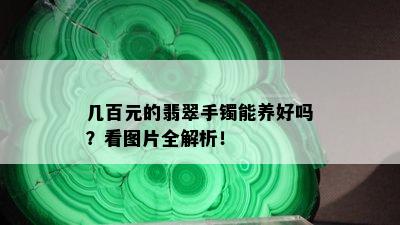 几百元的翡翠手镯能养好吗？看图片全解析！